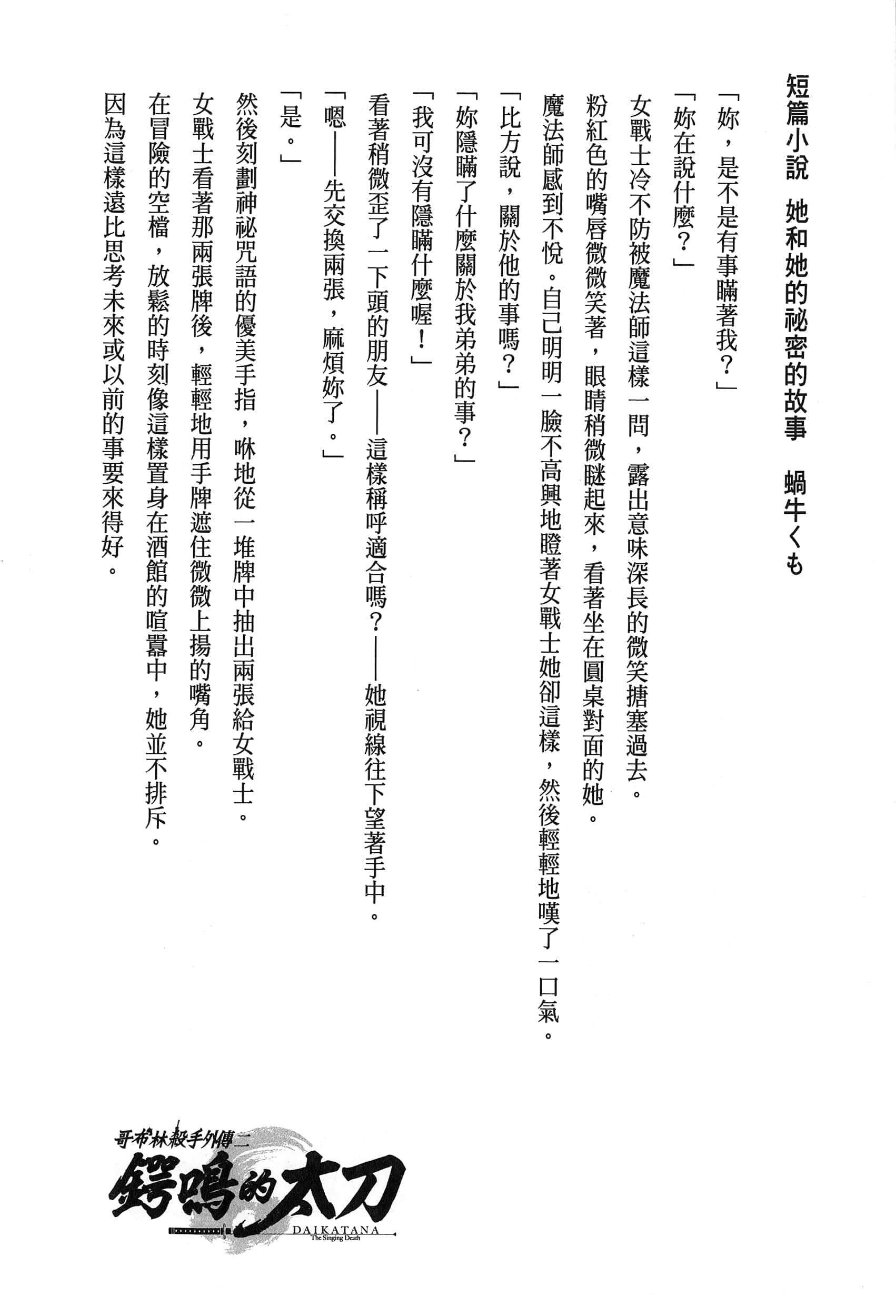 短篇小說　她和她的祕密的故事　蝸牛くも

「妳，是不是有事瞞著我？」

「妳在說什麼？」

女戰士冷不防被魔法師這樣一問，露出意味深長的微笑搪塞過去。

粉紅色的嘴唇微微笑著，眼睛稍微瞇起來，看著坐在圓桌對面的她。

魔法師感到不悅。自己明明一臉不高興地瞪著女戰士她卻這樣，然後輕輕地嘆了一口氣。

「比方說，關於他的事嗎？」

「妳隱瞞了什麼關於我弟弟的事？」

「我可沒有隱瞞什麼喔！」

看著稍微歪了一下頭的朋友——這樣稱呼適合嗎？——她視線往下望著手中。

「嗯——先交換兩張，麻煩妳了。」

「是。」

然後刻劃神祕咒語的優美手指，咻地從一堆牌中抽出兩張給女戰士。

女戰士看著那兩張牌後，輕輕地用手牌遮住微微上揚的嘴角。

在冒險的空檔，放鬆的時刻像這樣置身在酒館的喧囂中，她並不排斥。

因為這樣遠比思考未來或以前的事要來得好。

哥布林殺手外傳二
鍔鳴的太刀
DAIKATANA
The Singing Death